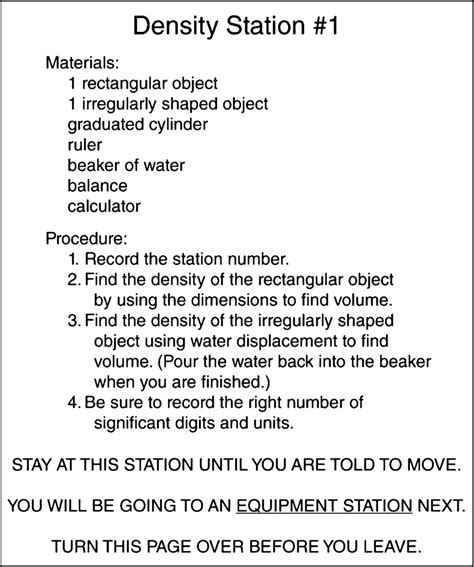 Density Station #1

Materials:
1 rectangular object
1 irregularly shaped object
graduated cylinder
ruler
beaker of water
balance
calculator

Procedure:
1. Record the station number.
2. Find the density of the rectangular object by using the dimensions to find volume.
3. Find the density of the irregularly shaped object using water displacement to find volume. (Pour the water back into the beaker when you are finished.)
4. Be sure to record the right number of significant digits and units.

STAY AT THIS STATION UNTIL YOU ARE TOLD TO MOVE.

YOU WILL BE GOING TO AN EQUIPMENT STATION NEXT.

TURN THIS PAGE OVER BEFORE YOU LEAVE.